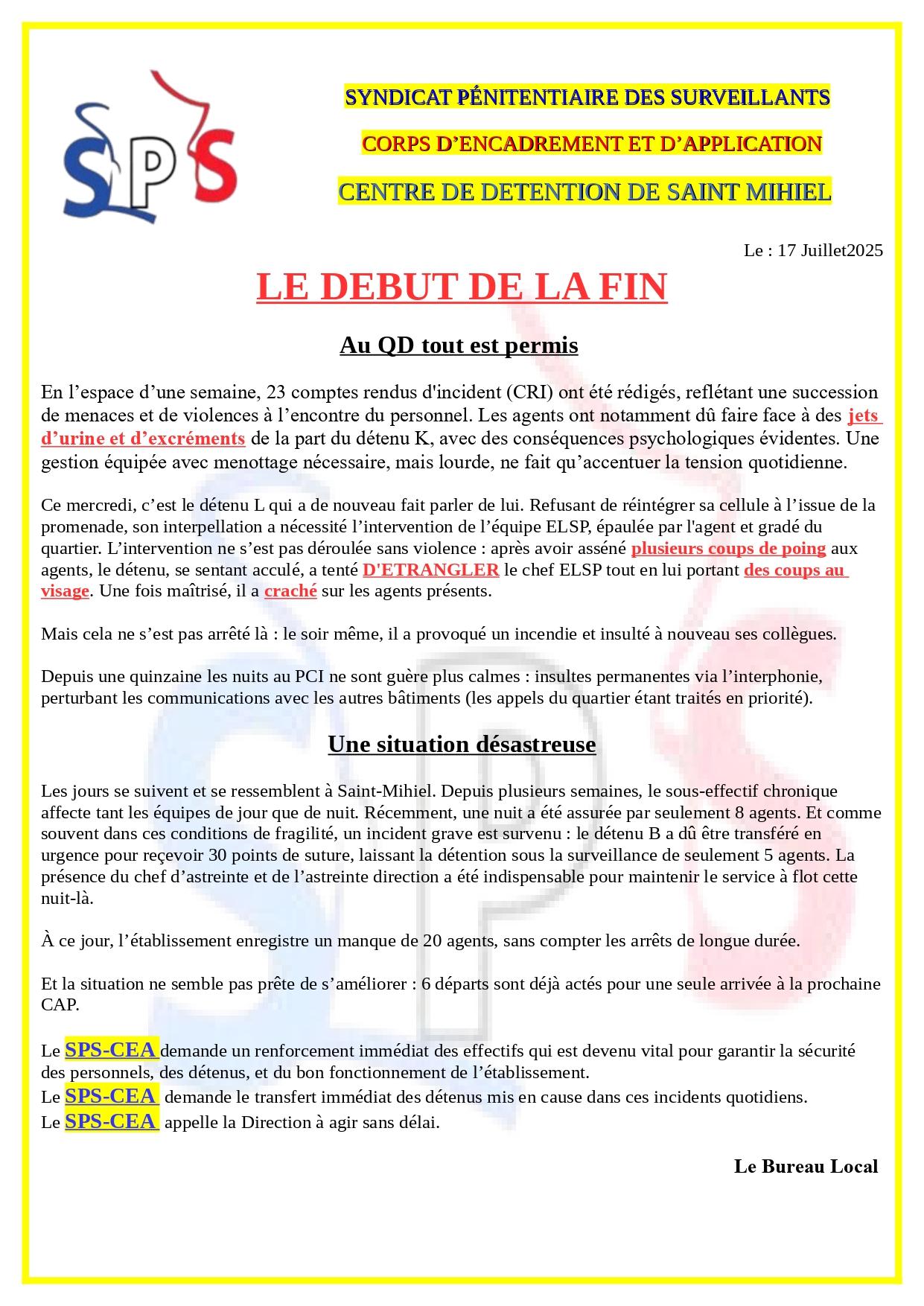 SPS

SYNDICAT PÉNITENTIAIRE DES SURVEILLANTS

CORPS D'ENCADREMENT ET D'APPLICATION

CENTRE DE DETENTION DE SAINT MIHIEL

Le : 17 Juillet2025

LE DEBUT DE LA FIN

Au QD tout est permis

En l'espace d'une semaine, 23 comptes rendus d'incident (CRI) ont été rédigés, reflétant une succession de menaces et de violences à l'encontre du personnel. Les agents ont notamment dû faire face à des jets d'urine et d'excréments de la part du détenu K, avec des conséquences psychologiques évidentes. Une gestion équipée avec menottage nécessaire, mais lourde, ne fait qu'accentuer la tension quotidienne.

Ce mercredi, c'est le détenu L qui a de nouveau fait parler de lui. Refusant de réintégrer sa cellule à l'issue de la promenade, son interpellation a nécessité l'intervention de l'équipe ELSP, épaulée par l'agent et gradé du quartier. L'intervention ne s'est pas déroulée sans violence : après avoir asséné plusieurs coups de poing aux agents, le détenu, se sentant acculé, a tenté D'ETRANGLER le chef ELSP tout en lui portant des coups au visage. Une fois maîtrisé, il a craché sur les agents présents.

Mais cela ne s'est pas arrêté là : le soir même, il a provoqué un incendie et insulté à nouveau ses collègues.

Depuis une quinzaine les nuits au PCI ne sont guère plus calmes : insultes permanentes via l'interphonie, perturbant les communications avec les autres bâtiments (les appels du quartier étant traités en priorité).

Une situation désastreuse

Les jours se suivent et se ressemblent à Saint-Mihiel. Depuis plusieurs semaines, le sous-effectif chronique affecte tant les équipes de jour que de nuit. Récemment, une nuit a été assurée par seulement 8 agents. Et comme souvent dans ces conditions de fragilité, un incident grave est survenu : le détenu B a dû être transféré en urgence pour reçevoir 30 points de suture, laissant la détention sous la surveillance de seulement 5 agents. La présence du chef d'astreinte et de l'astreinte direction a été indispensable pour maintenir le service à flot cette nuit-là.

À ce jour, l'établissement enregistre un manque de 20 agents, sans compter les arrêts de longue durée.

Et la situation ne semble pas prête de s'améliorer : 6 départs sont déjà actés pour une seule arrivée à la prochaine CAP.

Le SPS-CEA demande un renforcement immédiat des effectifs qui est devenu vital pour garantir la sécurité des personnels, des détenus, et du bon fonctionnement de l'établissement.
Le SPS-CEA demande le transfert immédiat des détenus mis en cause dans ces incidents quotidiens.
Le SPS-CEA appelle la Direction à agir sans délai.

Le Bureau Local